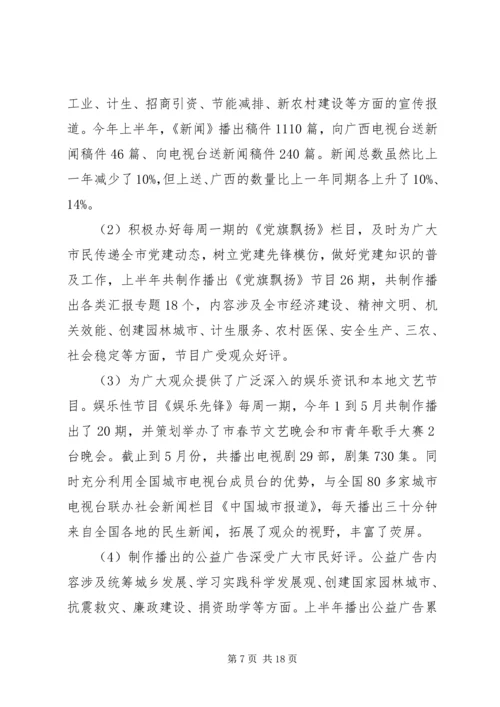 工业、计生、招商引资、节能减排、新农村建设等方面的宣传报道。今年上半年，《新闻》播出稿件1110篇，向广西电视台送新闻稿件46篇、向电视台送新闻稿件240篇。新闻总数虽然比上一年减少了10%,但上送、广西的数量比上一年同期各上升了10%、14%。

（2）积极办好每周一期的《党旗飘扬》栏目，及时为广大市民传递全市党建动态，树立党建先锋模仿，做好党建知识的普及工作，上半年共制作播出《党旗飘扬》节目26期，共制作播出各类汇报专题18个，内容涉及全市经济建设、精神文明、机关效能、创建园林城市、计生服务、农村医保、安全生产、三农、社会稳定等方面，节目广受观众好评。

（3）为广大观众提供了广泛深入的娱乐资讯和本地文艺节目。娱乐性节目《娱乐先锋》每周一期，今年1到5月共制作播出了20期，并策划举办了市春节文艺晚会和市青年歌手大赛2台晚会。截止到5月份，共播出电视剧29部，剧集730集。同时充分利用全国城市电视台成员台的优势，与全国80多家城市电视台联办社会新闻栏目《中国城市报道》，每天播出三十分钟来自全国各地的民生新闻，拓展了观众的视野，丰富了荧屏。

（4）制作播出的公益广告深受广大市民好评。公益广告内容涉及统筹城乡发展、学习实践科学发展观、创建国家园林城市、抗震救灾、廉政建设、捐资助学等方面。上半年播出公益广告累

第7页 共18页